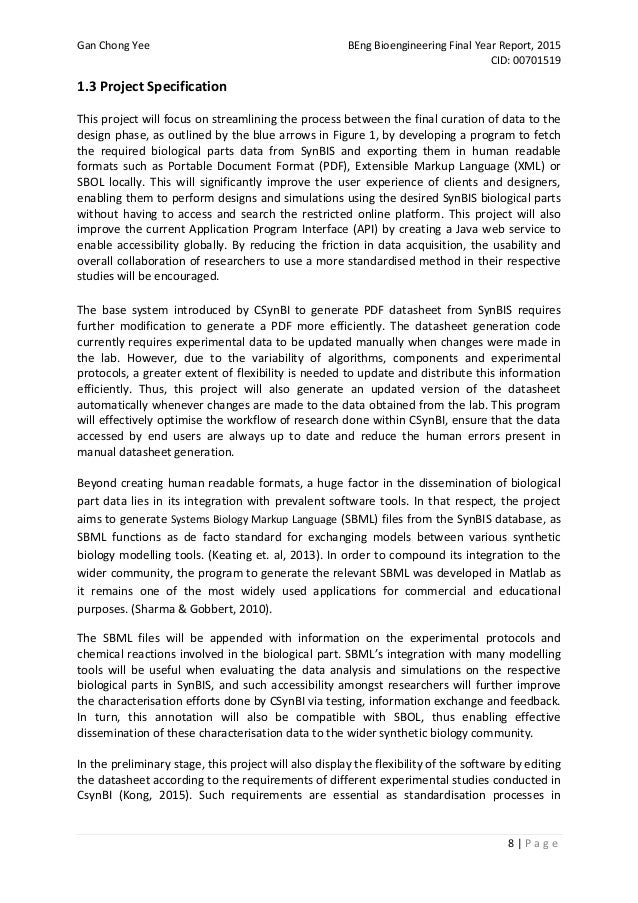 Gan Chong Yee

BEng Bioengineering Final Year Report, 2015
CID: 00701519

1.3 Project Specification

This project will focus on streamlining the process between the final curation of data to the design phase, as outlined by the blue arrows in Figure 1, by developing a program to fetch the required biological parts data from SynBIS and exporting them in human readable formats such as Portable Document Format (PDF), Extensible Markup Language (XML) or SBOL locally. This will significantly improve the user experience of clients and designers, enabling them to perform designs and simulations using the desired SynBIS biological parts without having to access and search the restricted online platform. This project will also improve the current Application Program Interface (API) by creating a Java web service to enable accessibility globally. By reducing the friction in data acquisition, the usability and overall collaboration of researchers to use a more standardised method in their respective studies will be encouraged.

The base system introduced by CSynBI to generate PDF datasheet from SynBIS requires further modification to generate a PDF more efficiently. The datasheet generation code currently requires experimental data to be updated manually when changes were made in the lab. However, due to the variability of algorithms, components and experimental protocols, a greater extent of flexibility is needed to update and distribute this information efficiently. Thus, this project will also generate an updated version of the datasheet automatically whenever changes are made to the data obtained from the lab. This program will effectively optimise the workflow of research done within CSynBI, ensure that the data accessed by end users are always up to date and reduce the human errors present in manual datasheet generation.

Beyond creating human readable formats, a huge factor in the dissemination of biological part data lies in its integration with prevalent software tools. In that respect, the project aims to generate Systems Biology Markup Language (SBML) files from the SynBIS database, as SBML functions as de facto standard for exchanging models between various synthetic biology modelling tools. (Keating et. al, 2013). In order to compound its integration to the wider community, the program to generate the relevant SBML was developed in Matlab as it remains one of the most widely used applications for commercial and educational purposes. (Sharma & Gobbert, 2010).

The SBML files will be appended with information on the experimental protocols and chemical reactions involved in the biological part. SBML's integration with many modelling tools will be useful when evaluating the data analysis and simulations on the respective biological parts in SynBIS, and such accessibility amongst researchers will further improve the characterisation efforts done by CSynBI via testing, information exchange and feedback. In turn, this annotation will also be compatible with SBOL, thus enabling effective dissemination of these characterisation data to the wider synthetic biology community.

In the preliminary stage, this project will also display the flexibility of the software by editing the datasheet according to the requirements of different experimental studies conducted in CsynBI (Kong, 2015). Such requirements are essential as standardisation processes in

8 | P a g e